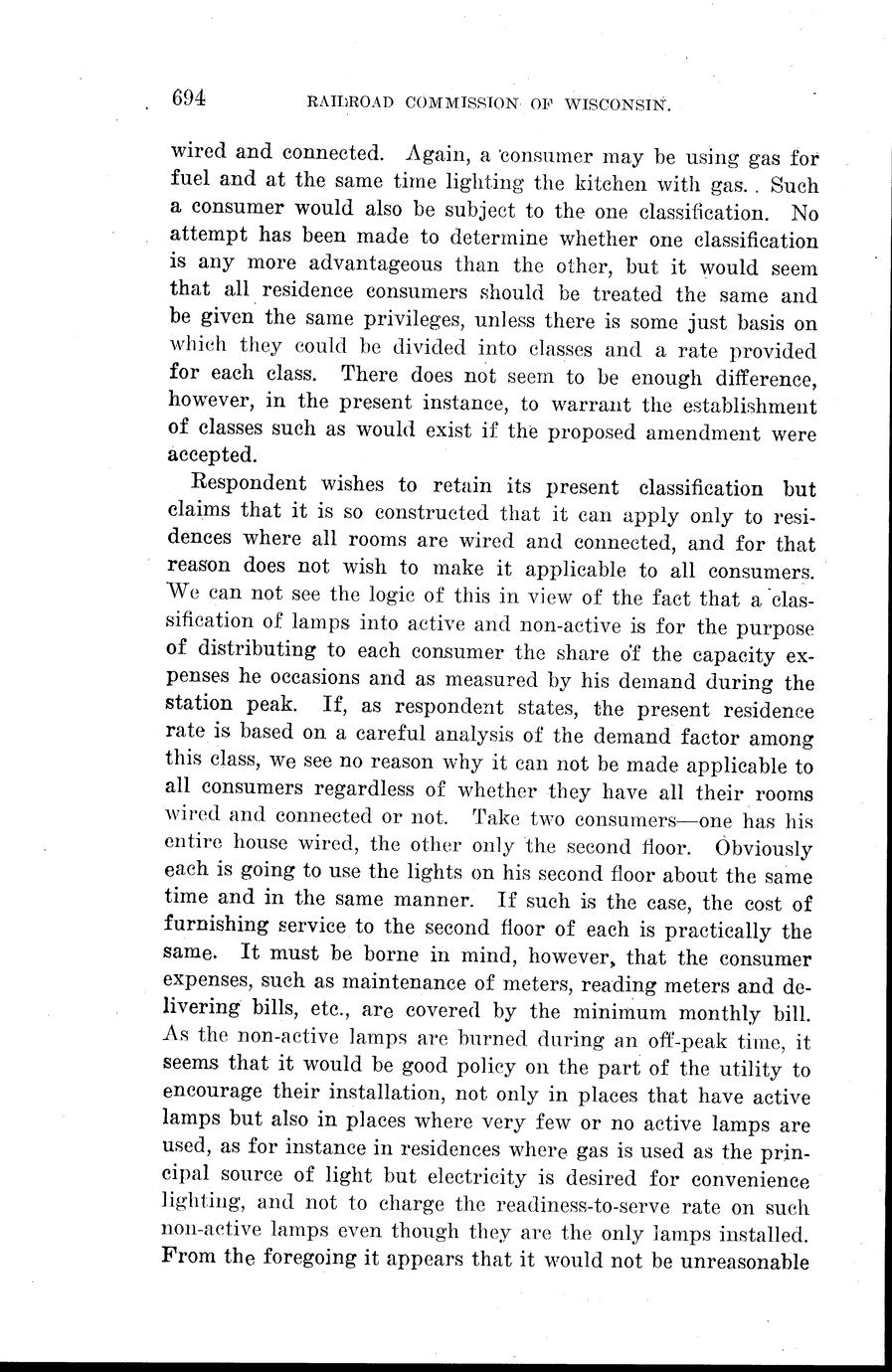 694 RAILROAD COMMISSION OF WISCONSIN.

wired and connected. Again, a consumer may be using gas for fuel and at the same time lighting the kitchen with gas. Such a consumer would also be subject to the one classification. No attempt has been made to determine whether one classification is any more advantageous than the other, but it would seem that all residence consumers should be treated the same and be given the same privileges, unless there is some just basis on which they could be divided into classes and a rate provided for each class. There does not seem to be enough difference, however, in the present instance, to warrant the establishment of classes such as would exist if the proposed amendment were accepted.

Respondent wishes to retain its present classification but claims that it is so constructed that it can apply only to residences where all rooms are wired and connected, and for that reason does not wish to make it applicable to all consumers. We can not see the logic of this in view of the fact that a classification of lamps into active and non-active is for the purpose of distributing to each consumer the share of the capacity expenses he occasions and as measured by his demand during the station peak. If, as respondent states, the present residence rate is based on a careful analysis of the demand factor among this class, we see no reason why it can not be made applicable to all consumers regardless of whether they have all their rooms wired and connected or not. Take two consumers—one has his entire house wired, the other only the second floor. Obviously each is going to use the lights on his second floor about the same time and in the same manner. If such is the case, the cost of furnishing service to the second floor of each is practically the same. It must be borne in mind, however, that the consumer expenses, such as maintenance of meters, reading meters and delivering bills, etc., are covered by the minimum monthly bill. As the non-active lamps are burned during an off-peak time, it seems that it would be good policy on the part of the utility to encourage their installation, not only in places that have active lamps but also in places where very few or no active lamps are used, as for instance in residences where gas is used as the principal source of light but electricity is desired for convenience lighting, and not to charge the readiness-to-serve rate on such non-active lamps even though they are the only lamps installed. From the foregoing it appears that it would not be unreasonable